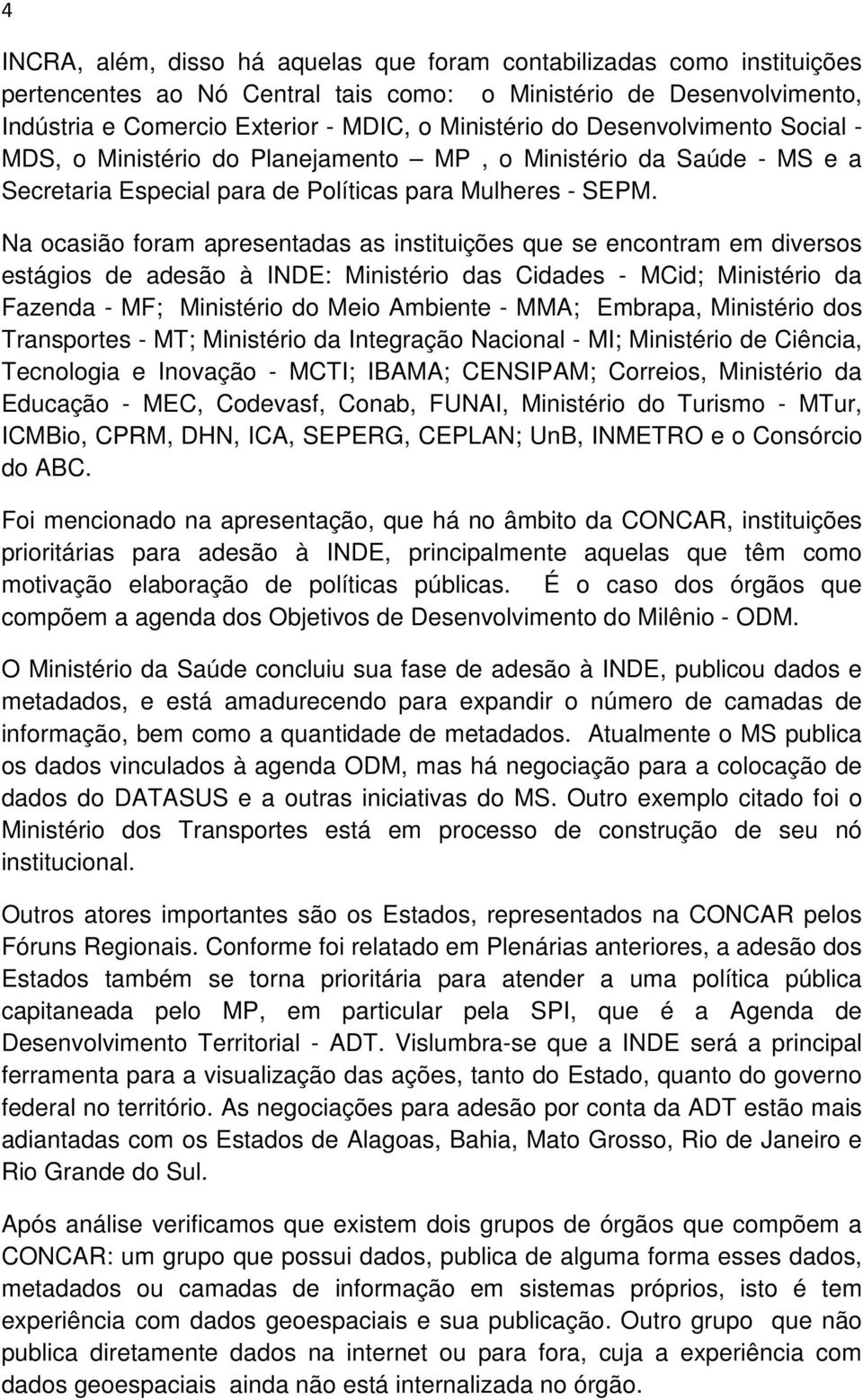 4

INCRA, além, disso há aquelas que foram contabilizadas como instituições pertencentes ao Nó Central tais como: o Ministério de Desenvolvimento, Indústria e Comercio Exterior - MDIC, o Ministério do Desenvolvimento Social - MDS, o Ministério do Planejamento — MP , o Ministério da Saúde - MS e a Secretaria Especial para de Políticas para Mulheres - SEPM.

Na ocasião foram apresentadas as instituições que se encontram em diversos estágios de adesão à INDE: Ministério das Cidades - MCid; Ministério da Fazenda - MF; Ministério do Meio Ambiente - MMA; Embrapa, Ministério dos Transportes - MT; Ministério da Integração Nacional - MI; Ministério de Ciência, Tecnologia e Inovação - MCTI; IBAMA; CENSIPAM; Correios, Ministério da Educação - MEC, Codevasf, Conab, FUNAI, Ministério do Turismo - MTur, ICMBio, CPRM, DHN, ICA, SEPERG, CEPLAN; UnB, INMETRO e o Consórcio do ABC.

Foi mencionado na apresentação, que há no âmbito da CONCAR, instituições prioritárias para adesão à INDE, principalmente aquelas que têm como motivação elaboração de políticas públicas. É o caso dos órgãos que compõem a agenda dos Objetivos de Desenvolvimento do Milênio - ODM.

O Ministério da Saúde concluiu sua fase de adesão à INDE, publicou dados e metadados, e está amadurecendo para expandir o número de camadas de informação, bem como a quantidade de metadados. Atualmente o MS publica os dados vinculados à agenda ODM, mas há negociação para a colocação de dados do DATASUS e a outras iniciativas do MS. Outro exemplo citado foi o Ministério dos Transportes está em processo de construção de seu nó institucional.

Outros atores importantes são os Estados, representados na CONCAR pelos Fóruns Regionais. Conforme foi relatado em Plenárias anteriores, a adesão dos Estados também se torna prioritária para atender a uma política pública capitaneada pelo MP, em particular pela SPI, que é a Agenda de Desenvolvimento Territorial - ADT. Vislumbra-se que a INDE será a principal ferramenta para a visualização das ações, tanto do Estado, quanto do governo federal no território. As negociações para adesão por conta da ADT estão mais adiantadas com os Estados de Alagoas, Bahia, Mato Grosso, Rio de Janeiro e Rio Grande do Sul.

Após análise verificamos que existem dois grupos de órgãos que compõem a CONCAR: um grupo que possui dados, publica de alguma forma esses dados, metadados ou camadas de informação em sistemas próprios, isto é tem experiência com dados geoespaciais e sua publicação. Outro grupo que não publica diretamente dados na internet ou para fora, cuja a experiência com dados geoespaciais ainda não está internalizada no órgão.